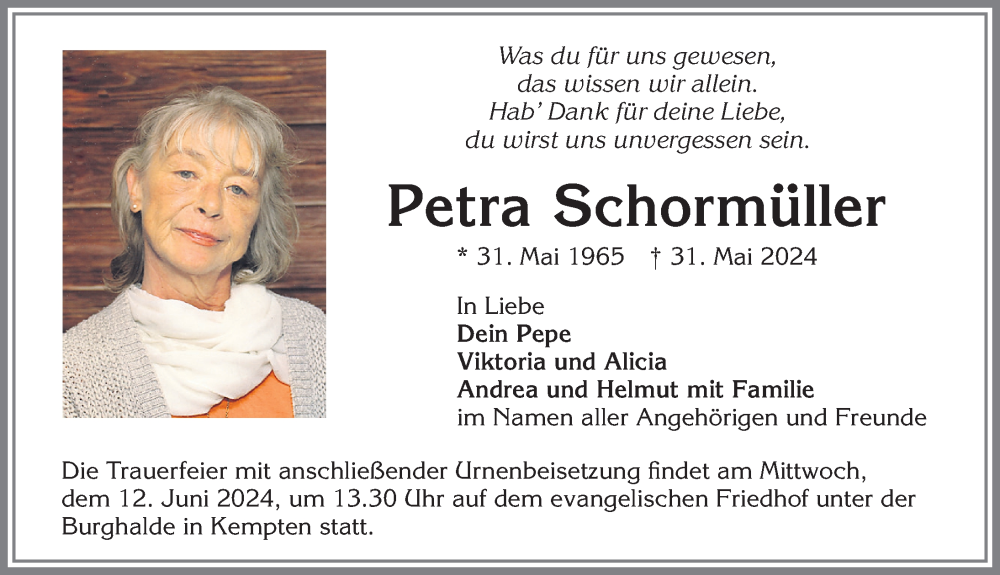 Was du für uns gewesen,
das wissen wir allein.
Hab' Dank für deine Liebe,
du wirst uns unvergessen sein.

Petra Schormüller

* 31. Mai 1965 † 31. Mai 2024

In Liebe
Dein Pepe
Viktoria und Alicia
Andrea und Helmut mit Familie
im Namen aller Angehörigen und Freunde

Die Trauerfeier mit anschließender Urnenbeisetzung findet am Mittwoch, dem 12. Juni 2024, um 13.30 Uhr auf dem evangelischen Friedhof unter der Burghalde in Kempten statt.